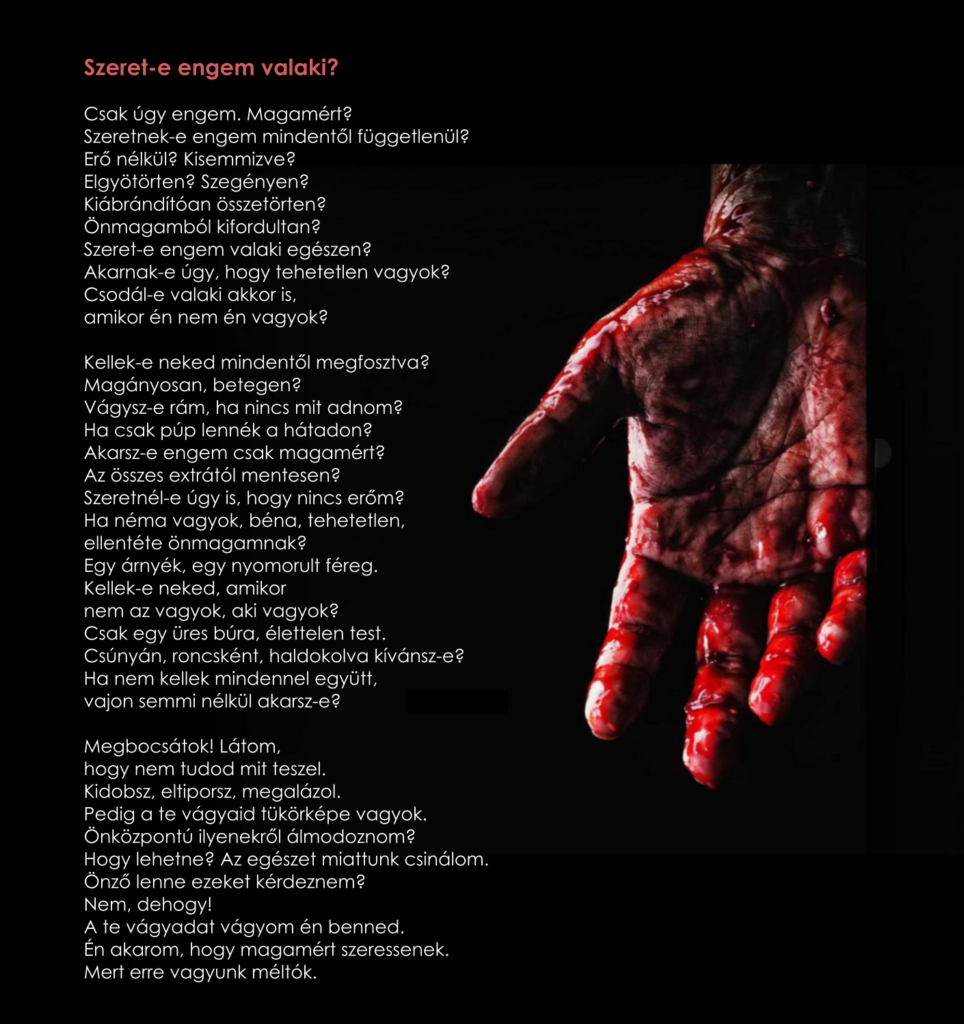 Szeret-e engem valaki?

Csak úgy engem. Magamért?
Szeretnek-e engem mindentől függetlenül?
Erő nélkül? Kisemmizve?
Elgyötörten? Szegényen?
Kiábrándítóan összetörten?
Önmagamból kifordultan?
Szeret-e engem valaki egészen?
Akarnak-e úgy, hogy tehetetlen vagyok?
Csodál-e valaki akkor is,
amikor én nem én vagyok?

Kellek-e neked mindentől megfosztva?
Magányosan, betegen?
Vágysz-e rám, ha nincs mit adnom?
Ha csak púp lennék a hátadon?
Akarsz-e engem csak magamért?
Az összes extrától mentesen?
Szeretnél-e úgy is, hogy nincs erőm?
Ha néma vagyok, béna, tehetetlen,
ellentéte önmagamnak?
Egy árnyék, egy nyomorult féreg.
Kellek-e neked, amikor
nem az vagyok, aki vagyok?
Csak egy üres búra, élettelen test.
Csúnyán, roncsként, haldokolva kívánsz-e?
Ha nem kellek mindennel együtt,
vajon semmi nélkül akarsz-e?

Megbocsátok! Látom,
hogy nem tudod mit teszel.
Kidobsz, eltiporsz, megalázol.
Pedig a te vágyaid tükörképe vagyok.
Önközpontú ilyenekről álmodoznom?
Hogy lehetne? Az egészet miattunk csinálom.
Önző lenne ezeket kérdeznem?
Nem, dehogy!
A te vágyadat vágyom én benned.
Én akarom, hogy magamért szeressenek.
Mert erre vagyunk méltók.